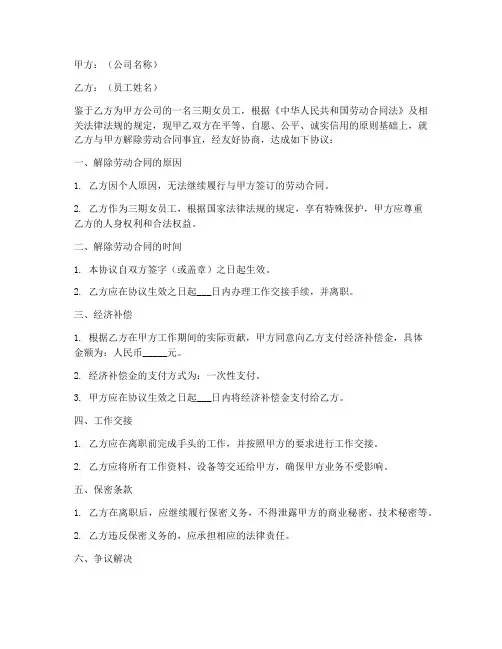 甲方：（公司名称）

乙方：（员工姓名）

鉴于乙方为甲方公司的一名三期女员工，根据《中华人民共和国劳动合同法》及相关法律法规的规定，现甲乙双方在平等、自愿、公平、诚实信用的原则基础上，就乙方与甲方解除劳动合同事宜，经友好协商，达成如下协议：

一、解除劳动合同的原因

1. 乙方因个人原因，无法继续履行与甲方签订的劳动合同。

2. 乙方作为三期女员工，根据国家法律法规的规定，享有特殊保护，甲方应尊重乙方的人身权利和合法权益。

二、解除劳动合同的时间

1. 本协议自双方签字（或盖章）之日起生效。

2. 乙方应在协议生效之日起___日内办理工作交接手续，并离职。

三、经济补偿

1. 根据乙方在甲方工作期间的实际贡献，甲方同意向乙方支付经济补偿金，具体金额为：人民币_____元。

2. 经济补偿金的支付方式为：一次性支付。

3. 甲方应在协议生效之日起___日内将经济补偿金支付给乙方。

四、工作交接

1. 乙方应在离职前完成手头的工作，并按照甲方的要求进行工作交接。

2. 乙方应将所有工作资料、设备等交还给甲方，确保甲方业务不受影响。

五、保密条款

1. 乙方在离职后，应继续履行保密义务，不得泄露甲方的商业秘密、技术秘密等。

2. 乙方违反保密义务的，应承担相应的法律责任。

六、争议解决